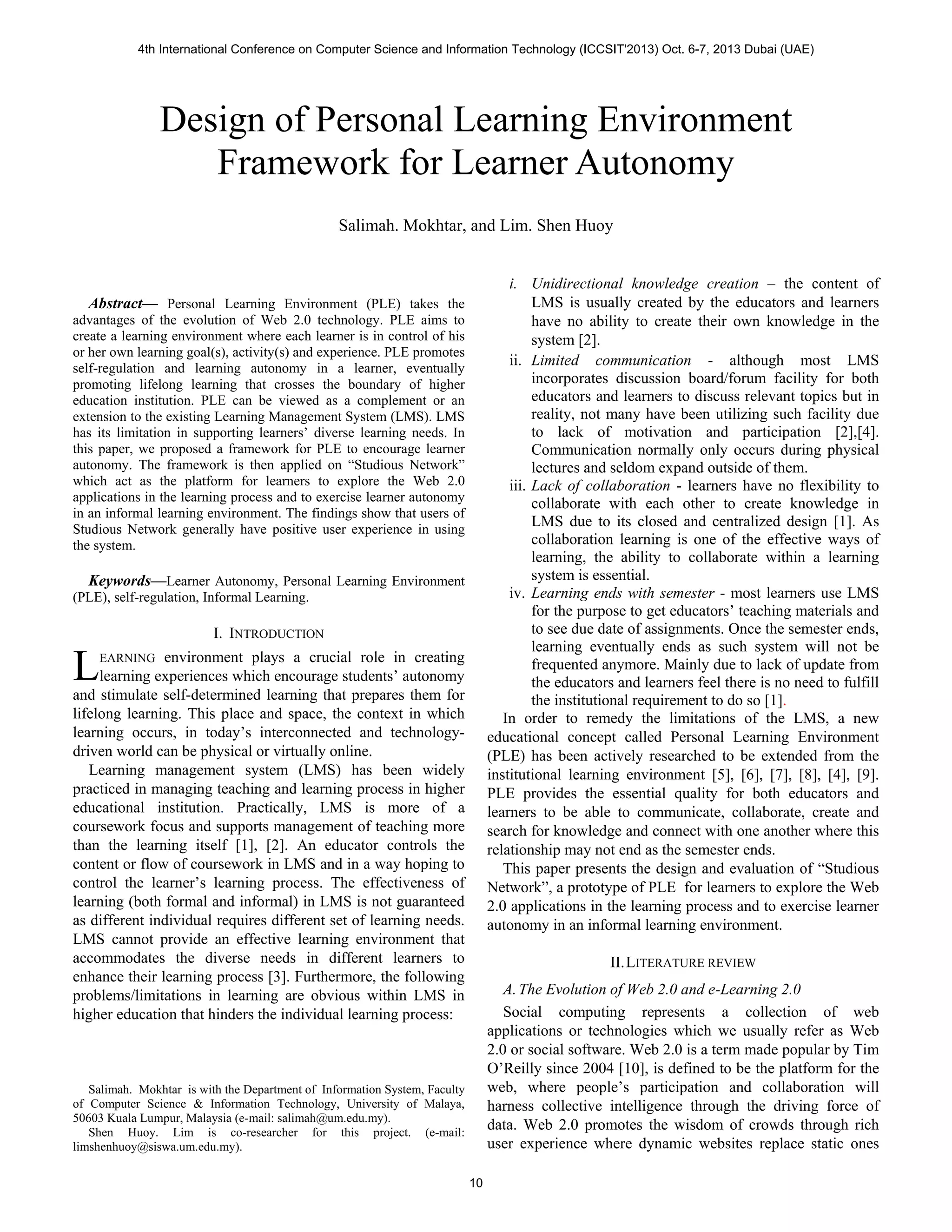 4th International Conference on Computer Science and Information Technology (ICCSIT'2013) Oct. 6-7, 2013 Dubai (UAE)

Design of Personal Learning Environment Framework for Learner Autonomy

Salimah. Mokhtar, and Lim. Shen Huoy

Abstract— Personal Learning Environment (PLE) takes the advantages of the evolution of Web 2.0 technology. PLE aims to create a learning environment where each learner is in control of his or her own learning goal(s), activity(s) and experience. PLE promotes self-regulation and learning autonomy in a learner, eventually promoting lifelong learning that crosses the boundary of higher education institution. PLE can be viewed as a complement or an extension to the existing Learning Management System (LMS). LMS has its limitation in supporting learners' diverse learning needs. In this paper, we proposed a framework for PLE to encourage learner autonomy. The framework is then applied on "Studious Network" which act as the platform for learners to explore the Web 2.0 applications in the learning process and to exercise learner autonomy in an informal learning environment. The findings show that users of Studious Network generally have positive user experience in using the system.

Keywords—Learner Autonomy, Personal Learning Environment (PLE), self-regulation, Informal Learning.

I. INTRODUCTION

LEARNING environment plays a crucial role in creating learning experiences which encourage students' autonomy and stimulate self-determined learning that prepares them for lifelong learning. This place and space, the context in which learning occurs, in today's interconnected and technology-driven world can be physical or virtually online.

Learning management system (LMS) has been widely practiced in managing teaching and learning process in higher educational institution. Practically, LMS is more of a coursework focus and supports management of teaching more than the learning itself [1], [2]. An educator controls the content or flow of coursework in LMS and in a way hoping to control the learner's learning process. The effectiveness of learning (both formal and informal) in LMS is not guaranteed as different individual requires different set of learning needs. LMS cannot provide an effective learning environment that accommodates the diverse needs in different learners to enhance their learning process [3]. Furthermore, the following problems/limitations in learning are obvious within LMS in higher education that hinders the individual learning process:

Salimah. Mokhtar is with the Department of Information System, Faculty of Computer Science & Information Technology, University of Malaya, 50603 Kuala Lumpur, Malaysia (e-mail: salimah@um.edu.my).

Shen Huoy. Lim is co-researcher for this project. (e-mail: limshenhuoy@siswa.um.edu.my).

i. Unidirectional knowledge creation – the content of LMS is usually created by the educators and learners have no ability to create their own knowledge in the system [2].

ii. Limited communication - although most LMS incorporates discussion board/forum facility for both educators and learners to discuss relevant topics but in reality, not many have been utilizing such facility due to lack of motivation and participation [2],[4]. Communication normally only occurs during physical lectures and seldom expand outside of them.

iii. Lack of collaboration - learners have no flexibility to collaborate with each other to create knowledge in LMS due to its closed and centralized design [1]. As collaboration learning is one of the effective ways of learning, the ability to collaborate within a learning system is essential.

iv. Learning ends with semester - most learners use LMS for the purpose to get educators' teaching materials and to see due date of assignments. Once the semester ends, learning eventually ends as such system will not be frequented anymore. Mainly due to lack of update from the educators and learners feel there is no need to fulfill the institutional requirement to do so [1].

In order to remedy the limitations of the LMS, a new educational concept called Personal Learning Environment (PLE) has been actively researched to be extended from the institutional learning environment [5], [6], [7], [8], [4], [9]. PLE provides the essential quality for both educators and learners to be able to communicate, collaborate, create and search for knowledge and connect with one another where this relationship may not end as the semester ends.

This paper presents the design and evaluation of "Studious Network", a prototype of PLE for learners to explore the Web 2.0 applications in the learning process and to exercise learner autonomy in an informal learning environment.

II. LITERATURE REVIEW

A. The Evolution of Web 2.0 and e-Learning 2.0

Social computing represents a collection of web applications or technologies which we usually refer as Web 2.0 or social software. Web 2.0 is a term made popular by Tim O'Reilly since 2004 [10], is defined to be the platform for the web, where people's participation and collaboration will harness collective intelligence through the driving force of data. Web 2.0 promotes the wisdom of crowds through rich user experience where dynamic websites replace static ones

10